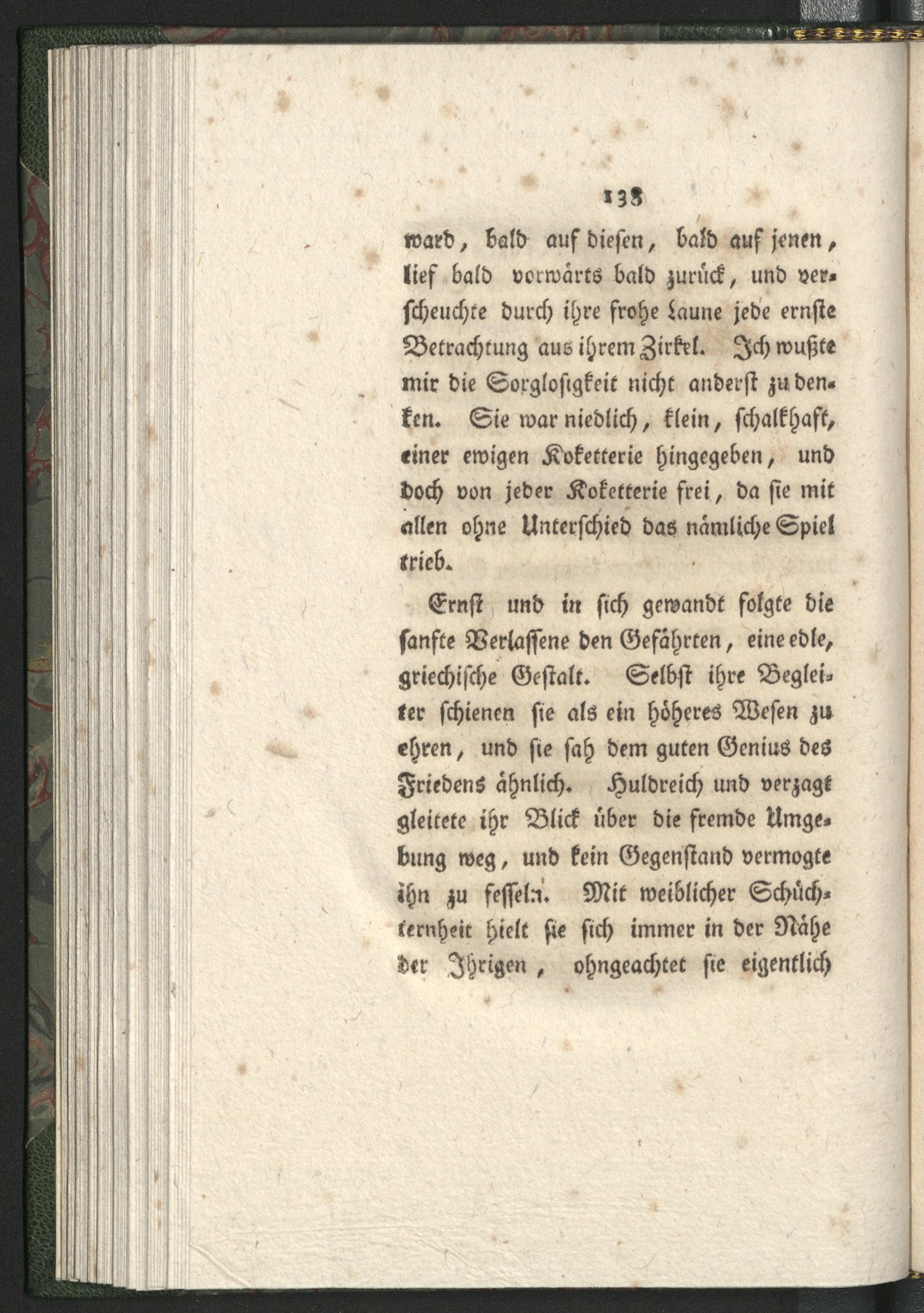 138

ward, bald auf diesen, bald auf jenen, lief bald vorwärts bald zurück, und verscheuchte durch ihre frohe Laune jede ernste Betrachtung aus ihrem Zirkel. Ich wußte mir die Sorglosigkeit nicht anderst zu denken. Sie war niedlich, klein, schalkhaft, einer ewigen Koketterie hingegeben, und doch von jeder Koketterie frei, da sie mit allen ohne Unterschied das nämliche Spiel trieb.

Ernst und in sich gewandt folgte die sanfte Verlassene den Gefährten, eine edle, griechische Gestalt. Selbst ihre Begleiter schienen sie als ein höheres Wesen zu ehren, und sie sah dem guten Genius des Friedens ähnlich. Huldreich und verzagt gleitete ihr Blick über die fremde Umgebung weg, und kein Gegenstand vermogte ihn zu fesseln. Mit weiblicher Schüchternheit hielt sie sich immer in der Nähe der Ihrigen, ohngeachtet sie eigentlich